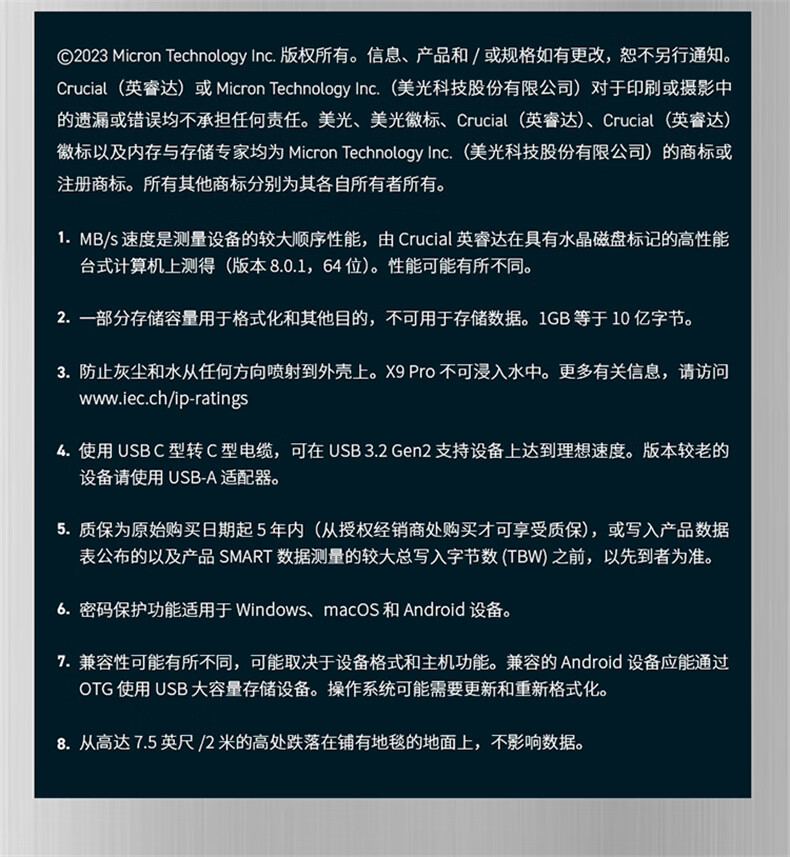 ©2023 Micron Technology Inc. 版权所有。信息、产品和 / 或规格如有更改，恕不另行通知。Crucial（英睿达）或 Micron Technology Inc.（美光科技股份有限公司）对于印刷或摄影中的遗漏或错误均不承担任何责任。美光、美光徽标、Crucial（英睿达）、Crucial（英睿达）徽标以及内存与存储专家均为 Micron Technology Inc.（美光科技股份有限公司）的商标或注册商标。所有其他商标分别为其各自所有者所有。

1. MB/s 速度是测量设备的较大顺序性能，由 Crucial 英睿达在具有水晶磁盘标记的高性能台式计算机上测得（版本 8.0.1，64 位）。性能可能有所不同。

2. 一部分存储容量用于格式化和其他目的，不可用于存储数据。1GB 等于 10 亿字节。

3. 防止灰尘和水从任何方向喷射到外壳上。X9 Pro 不可浸入水中。更多有关信息，请访问 www.iec.ch/ip-ratings

4. 使用 USB C 型转 C 型电缆，可在 USB 3.2 Gen2 支持设备上达到理想速度。版本较老的设备请使用 USB-A 适配器。

5. 质保为原始购买日期起 5 年内（从授权经销商处购买才可享受质保），或写入产品数据表公布的以及产品 SMART 数据测量的较大总写入字节数 (TBW) 之前，以先到者为准。

6. 密码保护功能适用于 Windows、macOS 和 Android 设备。

7. 兼容性可能有所不同，可能取决于设备格式和主机功能。兼容的 Android 设备应能通过 OTG 使用 USB 大容量存储设备。操作系统可能需要更新和重新格式化。

8. 从高达 7.5 英尺 /2 米的高处跌落在铺有地毯的地面上，不影响数据。